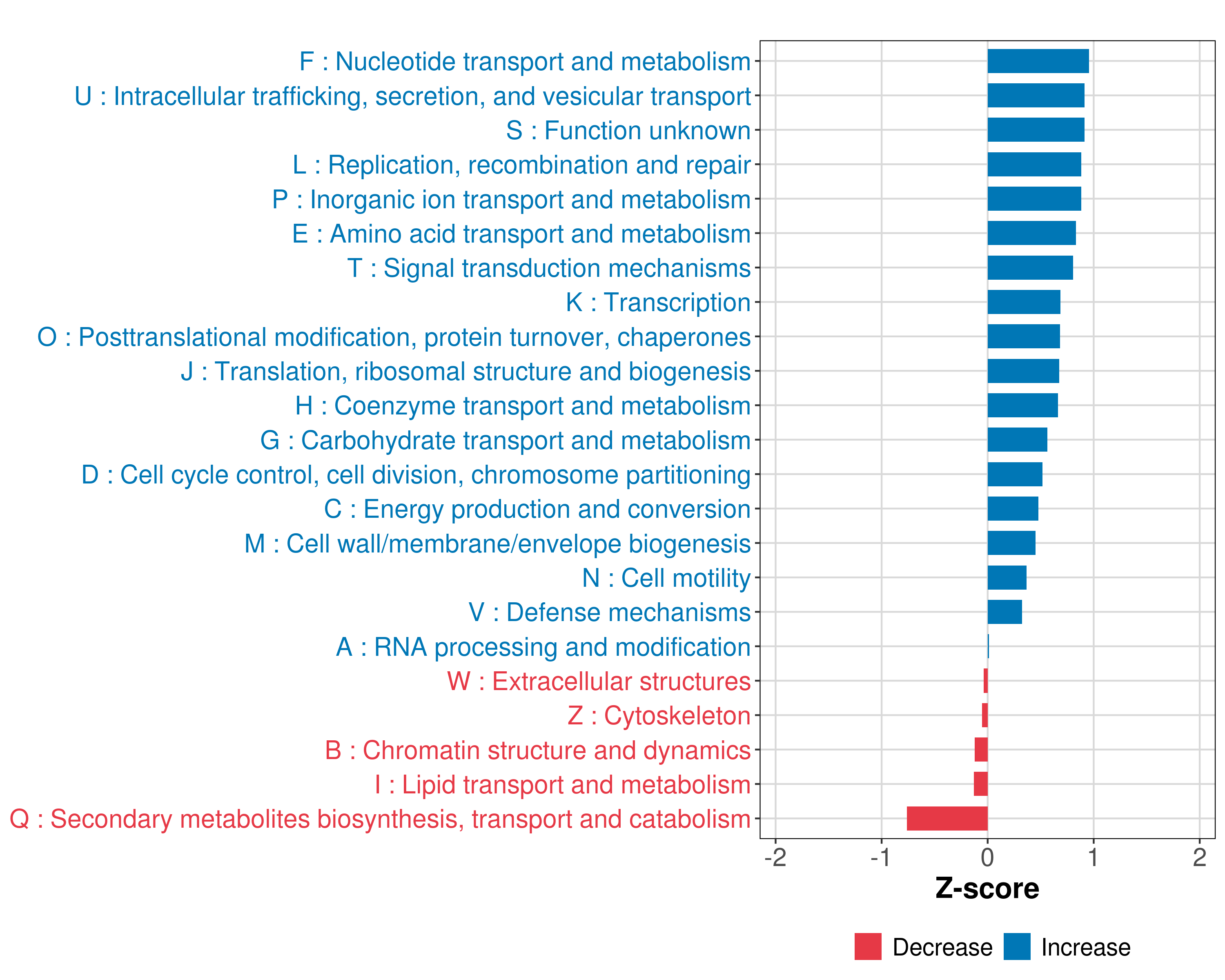 F : Nucleotide transport and metabolism
U : Intracellular trafficking, secretion, and vesicular transport
S : Function unknown
L : Replication, recombination and repair
P : Inorganic ion transport and metabolism
E : Amino acid transport and metabolism
T : Signal transduction mechanisms
K : Transcription
O : Posttranslational modification, protein turnover, chaperones
J : Translation, ribosomal structure and biogenesis
H : Coenzyme transport and metabolism
G : Carbohydrate transport and metabolism
D : Cell cycle control, cell division, chromosome partitioning
C : Energy production and conversion
M : Cell wall/membrane/envelope biogenesis
N : Cell motility
V : Defense mechanisms
A : RNA processing and modification
W : Extracellular structures
Z : Cytoskeleton
B : Chromatin structure and dynamics
I : Lipid transport and metabolism
Q : Secondary metabolites biosynthesis, transport and catabolism

-2 -1 0 1 2

Z-score

Decrease Increase